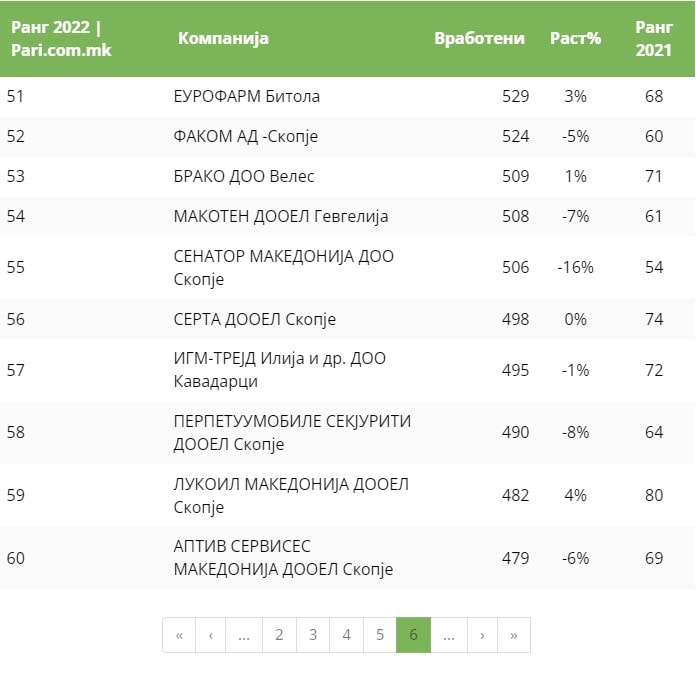 | Ранг 2022 \| Pari.com.mk | Компанија | Вработени | Раст% | Ранг 2021 |
|---|---|---|---|---|
| 51 | ЕУРОФАРМ Битола | 529 | 3% | 68 |
| 52 | ФАКОМ АД -Скопје | 524 | -5% | 60 |
| 53 | БРАКО ДОО Велес | 509 | 1% | 71 |
| 54 | МАКОТЕН ДООЕЛ Гевгелија | 508 | -7% | 61 |
| 55 | СЕНАТОР МАКЕДОНИЈА ДОО Скопје | 506 | -16% | 54 |
| 56 | СЕРТА ДООЕЛ Скопје | 498 | 0% | 74 |
| 57 | ИГМ-ТРЕЈД Илија и др. ДОО Кавадарци | 495 | -1% | 72 |
| 58 | ПЕРПЕТУУМОБИЛЕ СЕКЈУРИТИ ДООЕЛ Скопје | 490 | -8% | 64 |
| 59 | ЛУКОИЛ МАКЕДОНИЈА ДООЕЛ Скопје | 482 | 4% | 80 |
| 60 | АПТИВ СЕРВИСЕС МАКЕДОНИЈА ДООЕЛ Скопје | 479 | -6% | 69 |

« ‹ ... 2 3 4 5 6 ... › »